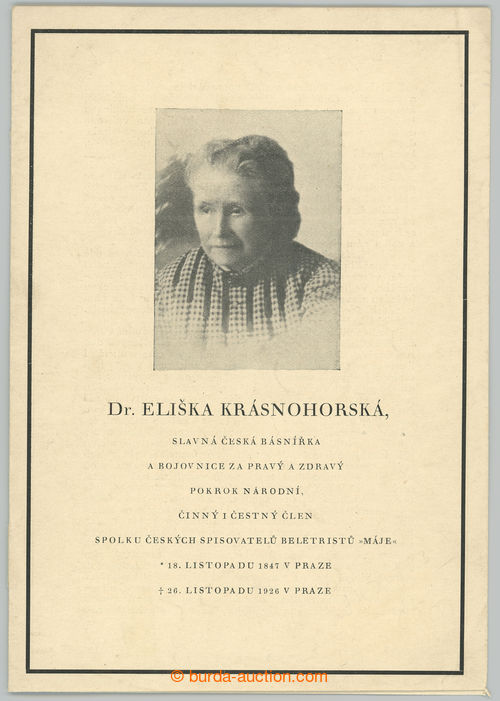 Dr. ELIŠKA KRÁSNOHORSKÁ,

SLAVNÁ ČESKÁ BÁSNÍŘKA

A BOJOVNICE ZA PRAVÝ A ZDRAVÝ

POKROK NÁRODNÍ,

ČINNÝ I ČESTNÝ ČLEN

SPOLKU ČESKÝCH SPISOVATELŮ BELETRISTŮ »MÁJE«

* 18. LISTOPADU 1847 V PRAZE

† 26. LISTOPADU 1926 V PRAZE

© burda-auction.com